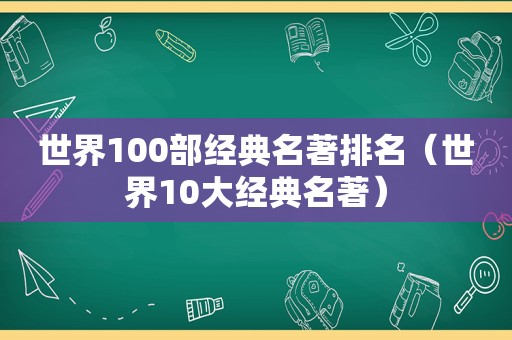 世界100部经典名著排名（世界10大经典名著）